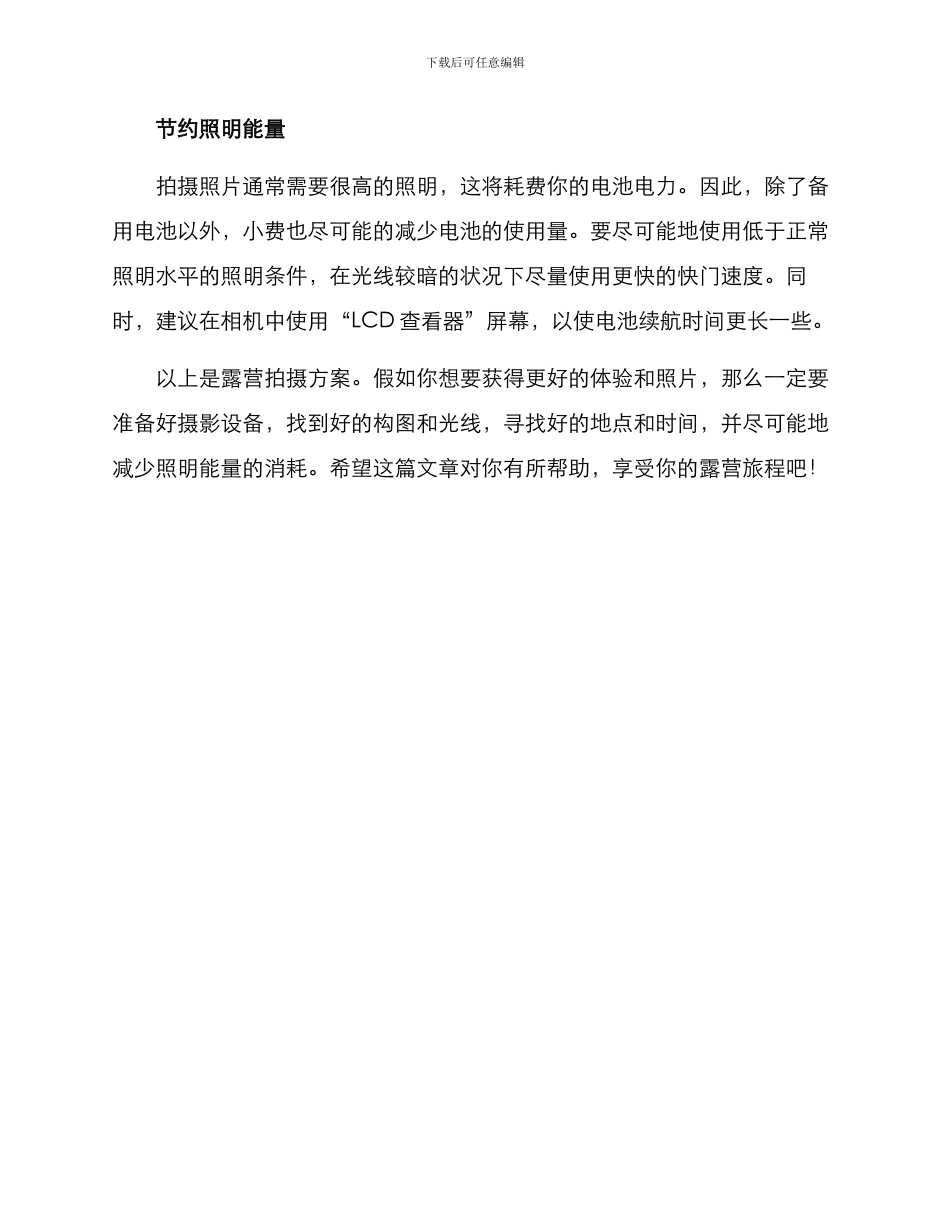 下载后可任意编辑

节约照明能量

拍摄照片通常需要很高的照明，这将耗费你的电池电力。因此，除了备用电池以外，小费也尽可能的减少电池的使用量。要尽可能地使用低于正常照明水平的照明条件，在光线较暗的状况下尽量使用更快的快门速度。同时，建议在相机中使用“LCD 查看器”屏幕，以使电池续航时间更长一些。

以上是露营拍摄方案。假如你想要获得更好的体验和照片，那么一定要准备好摄影设备，找到好的构图和光线，寻找好的地点和时间，并尽可能地减少照明能量的消耗。希望这篇文章对你有所帮助，享受你的露营旅程吧！